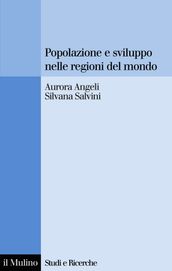 Popolazione e sviluppo nelle regioni del mondo

Aurora Angeli
Silvana Salvini

il Mulino

Studi e Ricerche